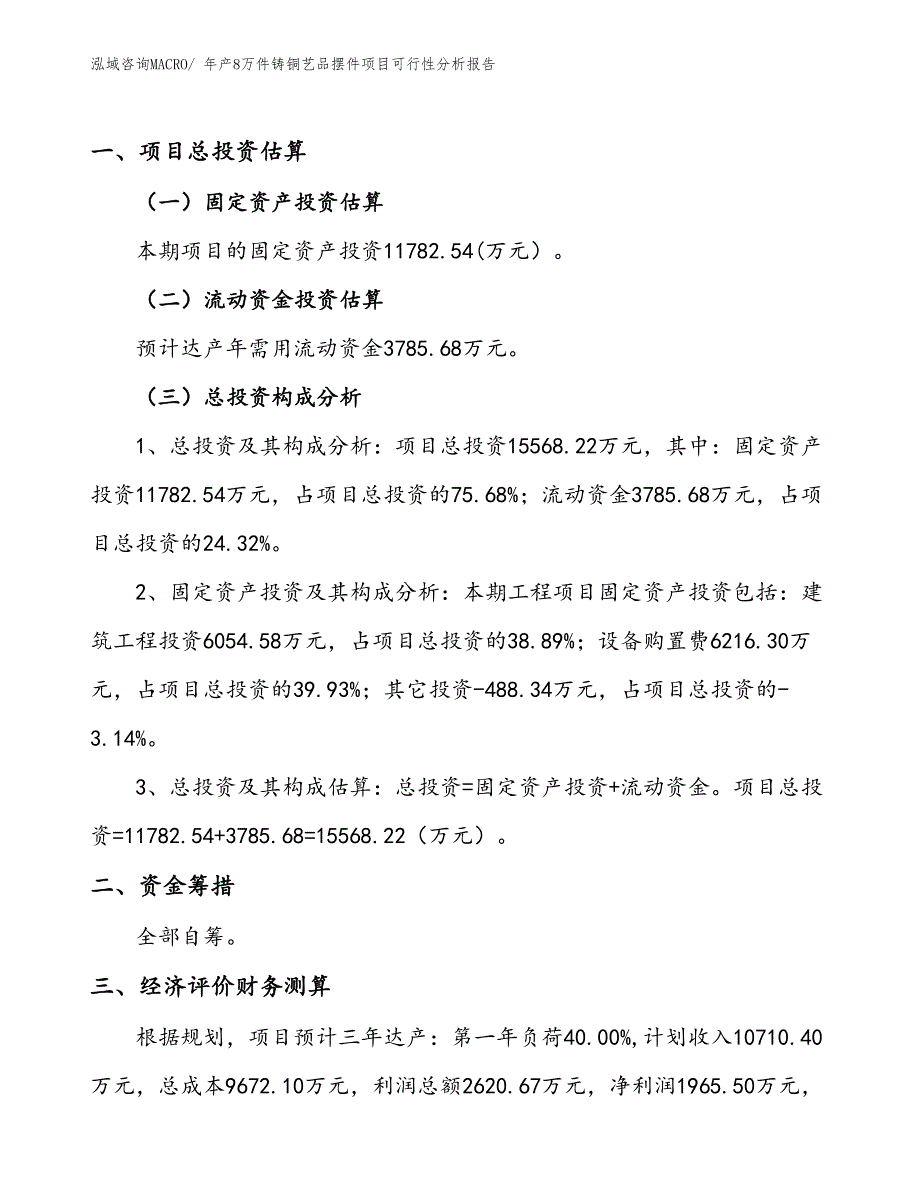 泓域咨询MACRO/ 年产8万件铸铜艺品摆件项目可行性分析报告

一、项目总投资估算

（一）固定资产投资估算

本期项目的固定资产投资11782.54(万元）。

（二）流动资金投资估算

预计达产年需用流动资金3785.68万元。

（三）总投资构成分析

1、总投资及其构成分析：项目总投资15568.22万元，其中：固定资产投资11782.54万元，占项目总投资的75.68%；流动资金3785.68万元，占项目总投资的24.32%。

2、固定资产投资及其构成分析：本期工程项目固定资产投资包括：建筑工程投资6054.58万元，占项目总投资的38.89%；设备购置费6216.30万元，占项目总投资的39.93%；其它投资-488.34万元，占项目总投资的-3.14%。

3、总投资及其构成估算：总投资=固定资产投资+流动资金。项目总投资=11782.54+3785.68=15568.22（万元）。

二、资金筹措

全部自筹。

三、经济评价财务测算

根据规划，项目预计三年达产：第一年负荷40.00%，计划收入10710.40万元，总成本9672.10万元，利润总额2620.67万元，净利润1965.50万元，